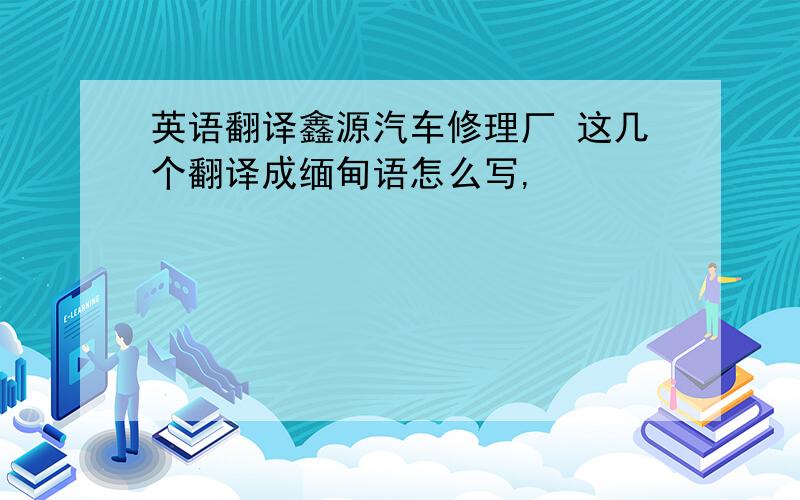 英语翻译鑫源汽车修理厂 这几个翻译成缅甸语怎么写,

E-LEARNING